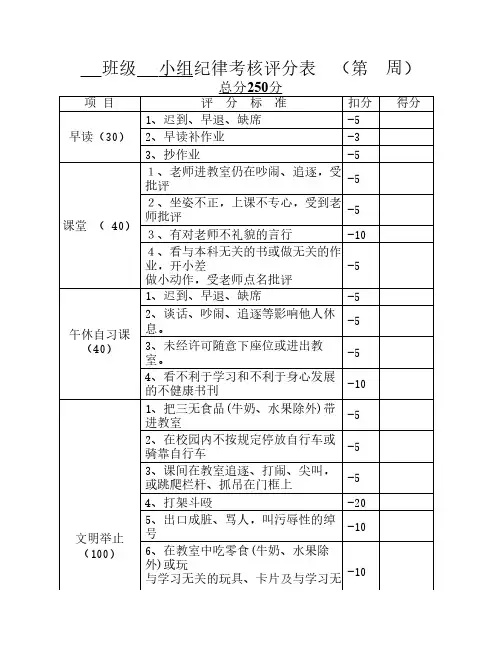 __班级__小组纪律考核评分表 （第 周）
总分250分

| 项 目 | 评 分 标 准 | 扣分 | 得分 |
|---|---|---|---|
| 早读（30） | 1、迟到、早退、缺席 | -5 | |
| | 2、早读补作业 | -3 | |
| | 3、抄作业 | -5 | |
| 课堂 （ 40） | 1、老师进教室仍在吵闹、追逐，受批评 | -5 | |
| | 2、坐姿不正，上课不专心，受到老师批评 | -5 | |
| | 3、有对老师不礼貌的言行 | -10 | |
| | 4、看与本科无关的书或做无关的作业，开小差 做小动作，受老师点名批评 | -5 | |
| 午休自习课（40） | 1、迟到、早退、缺席 | -5 | |
| | 2、谈话、吵闹、追逐等影响他人休息。 | -5 | |
| | 3、未经许可随意下座位或进出教室。 | -5 | |
| | 4、看不利于学习和不利于身心发展的不健康书刊 | -10 | |
| 文明举止（100） | 1、把三无食品(牛奶、水果除外)带进教室 | -5 | |
| | 2、在校园内不按规定停放自行车或骑靠自行车 | -5 | |
| | 3、课间在教室追逐、打闹、尖叫，或跳爬栏杆、抓吊在门框上 | -5 | |
| | 4、打架斗殴 | -20 | |
| | 5、出口成脏、骂人，叫污辱性的绰号 | -10 | |
| | 6、在教室中吃零食(牛奶、水果除外)或玩 与学习无关的玩具、卡片及与学习无 | -10 | |